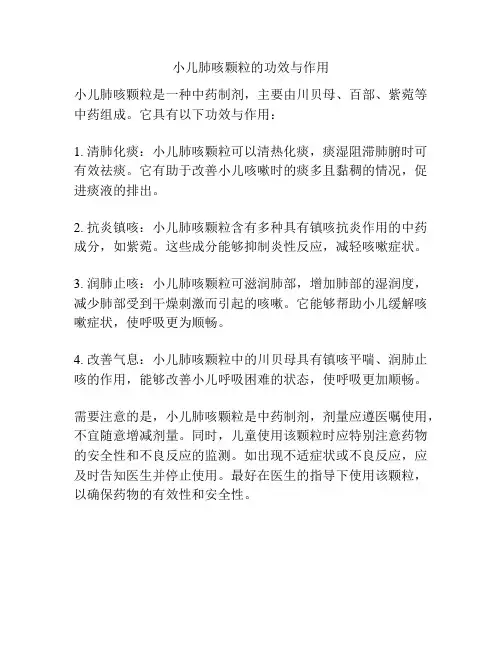 小儿肺咳颗粒的功效与作用

小儿肺咳颗粒是一种中药制剂，主要由川贝母、百部、紫菀等中药组成。它具有以下功效与作用：

1. 清肺化痰：小儿肺咳颗粒可以清热化痰，痰湿阻滞肺腑时可有效祛痰。它有助于改善小儿咳嗽时的痰多且黏稠的情况，促进痰液的排出。

2. 抗炎镇咳：小儿肺咳颗粒含有多种具有镇咳抗炎作用的中药成分，如紫菀。这些成分能够抑制炎性反应，减轻咳嗽症状。

3. 润肺止咳：小儿肺咳颗粒可滋润肺部，增加肺部的湿润度，减少肺部受到干燥刺激而引起的咳嗽。它能够帮助小儿缓解咳嗽症状，使呼吸更为顺畅。

4. 改善气息：小儿肺咳颗粒中的川贝母具有镇咳平喘、润肺止咳的作用，能够改善小儿呼吸困难的状态，使呼吸更加顺畅。

需要注意的是，小儿肺咳颗粒是中药制剂，剂量应遵医嘱使用，不宜随意增减剂量。同时，儿童使用该颗粒时应特别注意药物的安全性和不良反应的监测。如出现不适症状或不良反应，应及时告知医生并停止使用。最好在医生的指导下使用该颗粒，以确保药物的有效性和安全性。